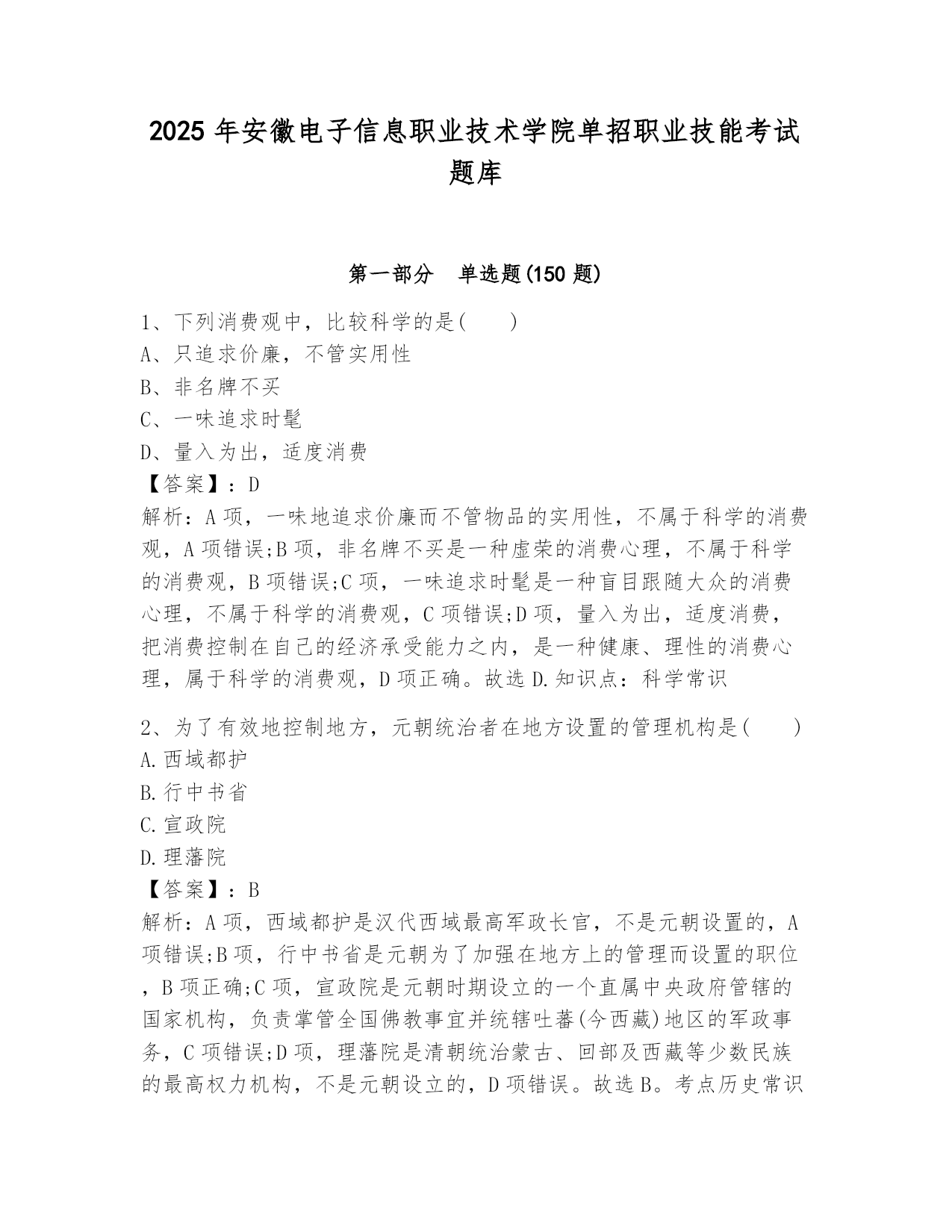 2025 年安徽电子信息职业技术学院单招职业技能考试题库

第一部分　单选题(150 题)

1、下列消费观中，比较科学的是(　　)
A、只追求价廉，不管实用性
B、非名牌不买
C、一味追求时髦
D、量入为出，适度消费
【答案】：D
解析：A 项，一味地追求价廉而不管物品的实用性，不属于科学的消费观，A 项错误;B 项，非名牌不买是一种虚荣的消费心理，不属于科学的消费观，B 项错误;C 项，一味追求时髦是一种盲目跟随大众的消费心理，不属于科学的消费观，C 项错误;D 项，量入为出，适度消费，把消费控制在自己的经济承受能力之内，是一种健康、理性的消费心理，属于科学的消费观，D 项正确。故选 D.知识点：科学常识

2、为了有效地控制地方，元朝统治者在地方设置的管理机构是(　　)
A.西域都护
B.行中书省
C.宣政院
D.理藩院
【答案】：B
解析：A 项，西域都护是汉代西域最高军政长官，不是元朝设置的，A 项错误;B 项，行中书省是元朝为了加强在地方上的管理而设置的职位，B 项正确;C 项，宣政院是元朝时期设立的一个直属中央政府管辖的国家机构，负责掌管全国佛教事宜并统辖吐蕃(今西藏)地区的军政事务，C 项错误;D 项，理藩院是清朝统治蒙古、回部及西藏等少数民族的最高权力机构，不是元朝设立的，D 项错误。故选 B。考点历史常识